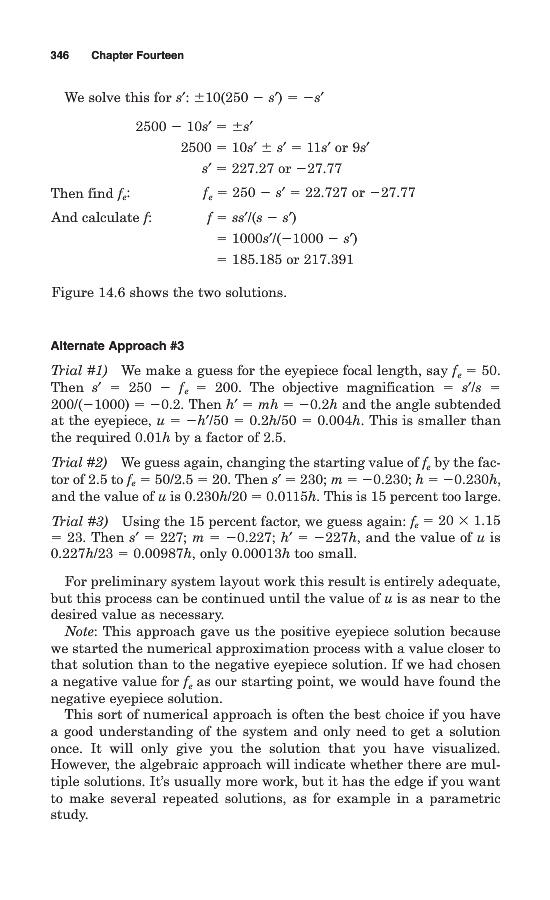 346 Chapter Fourteen

We solve this for $s'$: $\pm 10(250 - s') = -s'$

$2500 - 10s' = \pm s'$

$2500 = 10s' \pm s' = 11s'$ or $9s'$

$s' = 227.27$ or $-27.77$

Then find $f_e$: $f_e = 250 - s' = 22.727$ or $-27.77$

And calculate $f$: $f = ss'/(s - s')$

$= 1000s'/(-1000 - s')$

$= 185.185$ or $217.391$

Figure 14.6 shows the two solutions.

Alternate Approach #3

Trial #1) We make a guess for the eyepiece focal length, say $f_e = 50$. Then $s' = 250 - f_e = 200$. The objective magnification $= s'/s = 200/(-1000) = -0.2$. Then $h' = mh = -0.2h$ and the angle subtended at the eyepiece, $u = -h'/50 = 0.2h/50 = 0.004h$. This is smaller than the required $0.01h$ by a factor of 2.5.

Trial #2) We guess again, changing the starting value of $f_e$ by the factor of 2.5 to $f_e = 50/2.5 = 20$. Then $s' = 230$; $m = -0.230$; $h = -0.230h$, and the value of $u$ is $0.230h/20 = 0.0115h$. This is 15 percent too large.

Trial #3) Using the 15 percent factor, we guess again: $f_e = 20 \times 1.15 = 23$. Then $s' = 227$; $m = -0.227$; $h' = -227h$, and the value of $u$ is $0.227h/23 = 0.00987h$, only $0.00013h$ too small.

For preliminary system layout work this result is entirely adequate, but this process can be continued until the value of $u$ is as near to the desired value as necessary.

Note: This approach gave us the positive eyepiece solution because we started the numerical approximation process with a value closer to that solution than to the negative eyepiece solution. If we had chosen a negative value for $f_e$ as our starting point, we would have found the negative eyepiece solution.

This sort of numerical approach is often the best choice if you have a good understanding of the system and only need to get a solution once. It will only give you the solution that you have visualized. However, the algebraic approach will indicate whether there are multiple solutions. It's usually more work, but it has the edge if you want to make several repeated solutions, as for example in a parametric study.